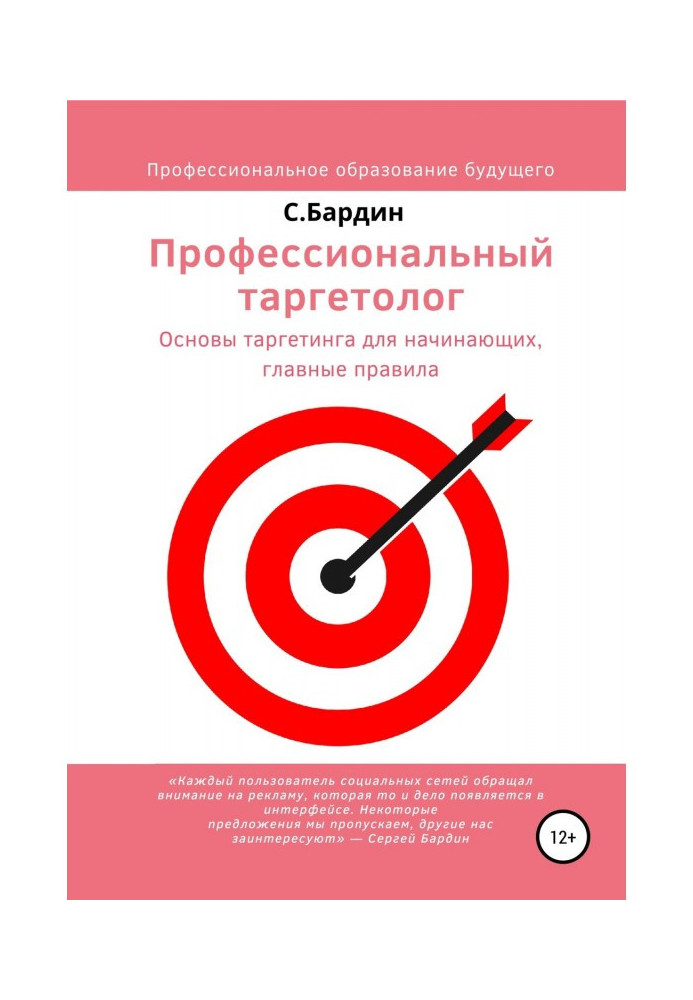 Профессиональное образование будущего

С.Бардин

Профессиональный таргетолог

Основы таргетинга для начинающих, главные правила

«Каждый пользователь социальных сетей обращал внимание на рекламу, которая то и дело появляется в интерфейсе. Некоторые предложения мы пропускаем, другие нас заинтересуют» — Сергей Бардин

12+